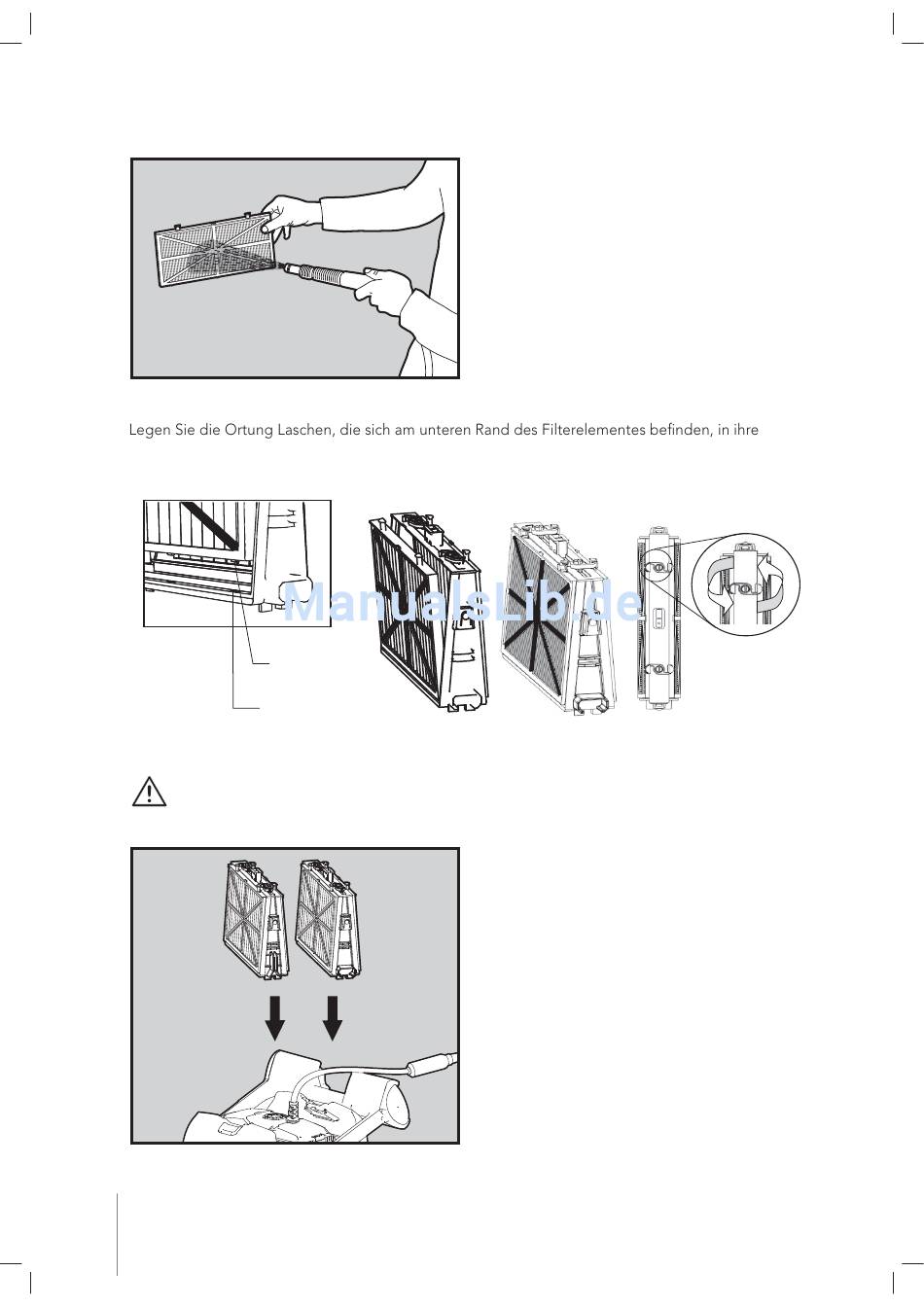 Legen Sie die Ortung Laschen, die sich am unteren Rand des Filterelementes befinden, in ihre

ManualsLib.de